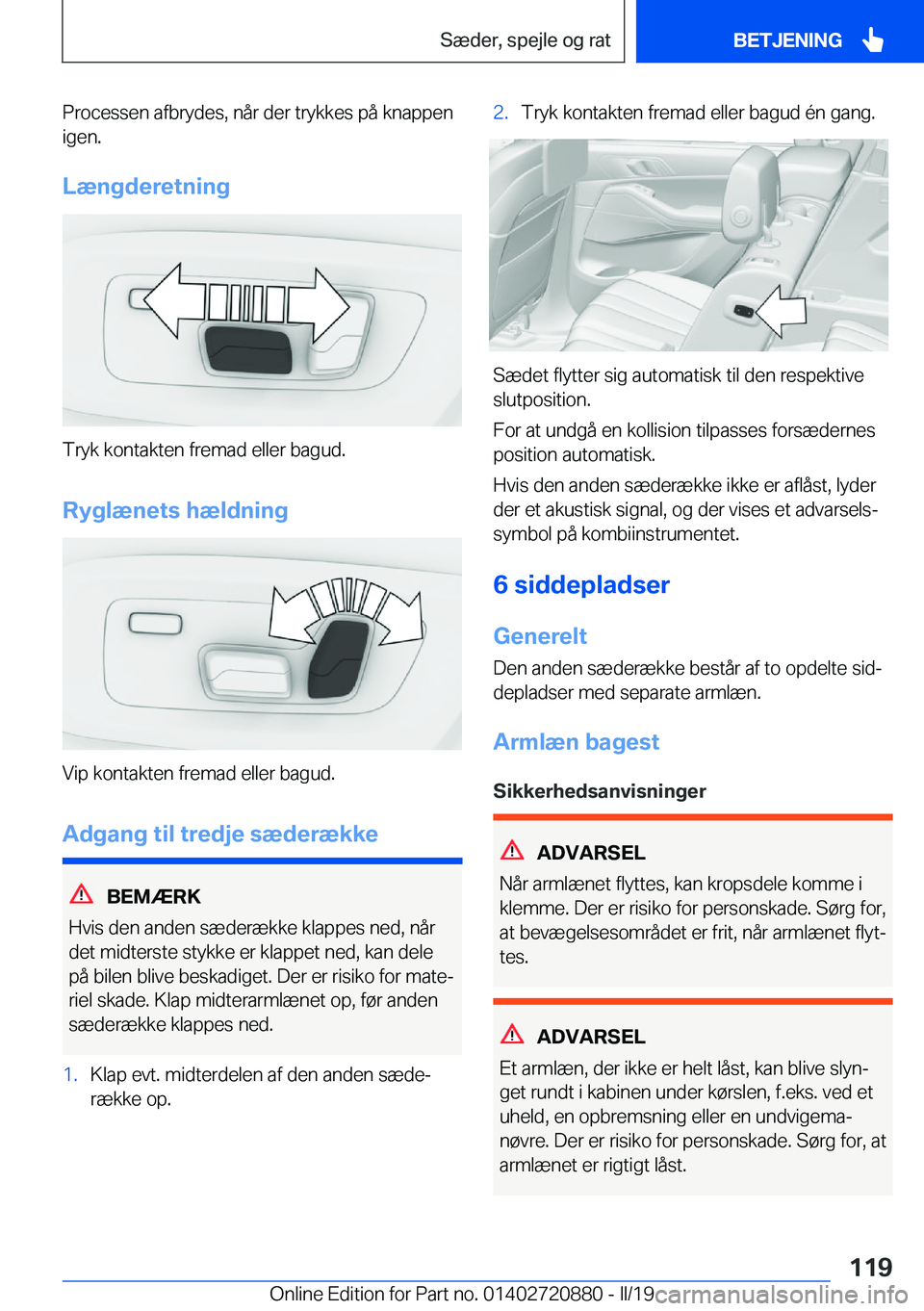 Sæder, spejle og rat

BETJENING

Processen afbrydes, når der trykkes på knappen igen.

Længderetning

Tryk kontakten fremad eller bagud.

Ryglænets hældning

Vip kontakten fremad eller bagud.

Adgang til tredje sæderække

BEMÆRK

Hvis den anden sæderække klappes ned, når det midterste stykke er klappet ned, kan dele på bilen blive beskadiget. Der er risiko for materiel skade. Klap midterarmlænet op, før anden sæderække klappes ned.

1. Klap evt. midterdelen af den anden sæderække op.

2. Tryk kontakten fremad eller bagud én gang.

Sædet flytter sig automatisk til den respektive slutposition.

For at undgå en kollision tilpasses forsædernes position automatisk.

Hvis den anden sæderække ikke er aflåst, lyder der et akustisk signal, og der vises et advarselssymbol på kombiinstrumentet.

6 siddepladser

Generelt

Den anden sæderække består af to opdelte siddepladser med separate armlæn.

Armlæn bagest

Sikkerhedsanvisninger

ADVARSEL

Når armlænet flyttes, kan kropsdele komme i klemme. Der er risiko for personskade. Sørg for, at bevægelsesområdet er frit, når armlænet flyttes.

ADVARSEL

Et armlæn, der ikke er helt låst, kan blive slynget rundt i kabinen under kørslen, f.eks. ved et uheld, en opbremsning eller en undvigemanøvre. Der er risiko for personskade. Sørg for, at armlænet er rigtigt låst.

119

Online Edition for Part no. 01402720880 - II/19 carmanualsonline.info